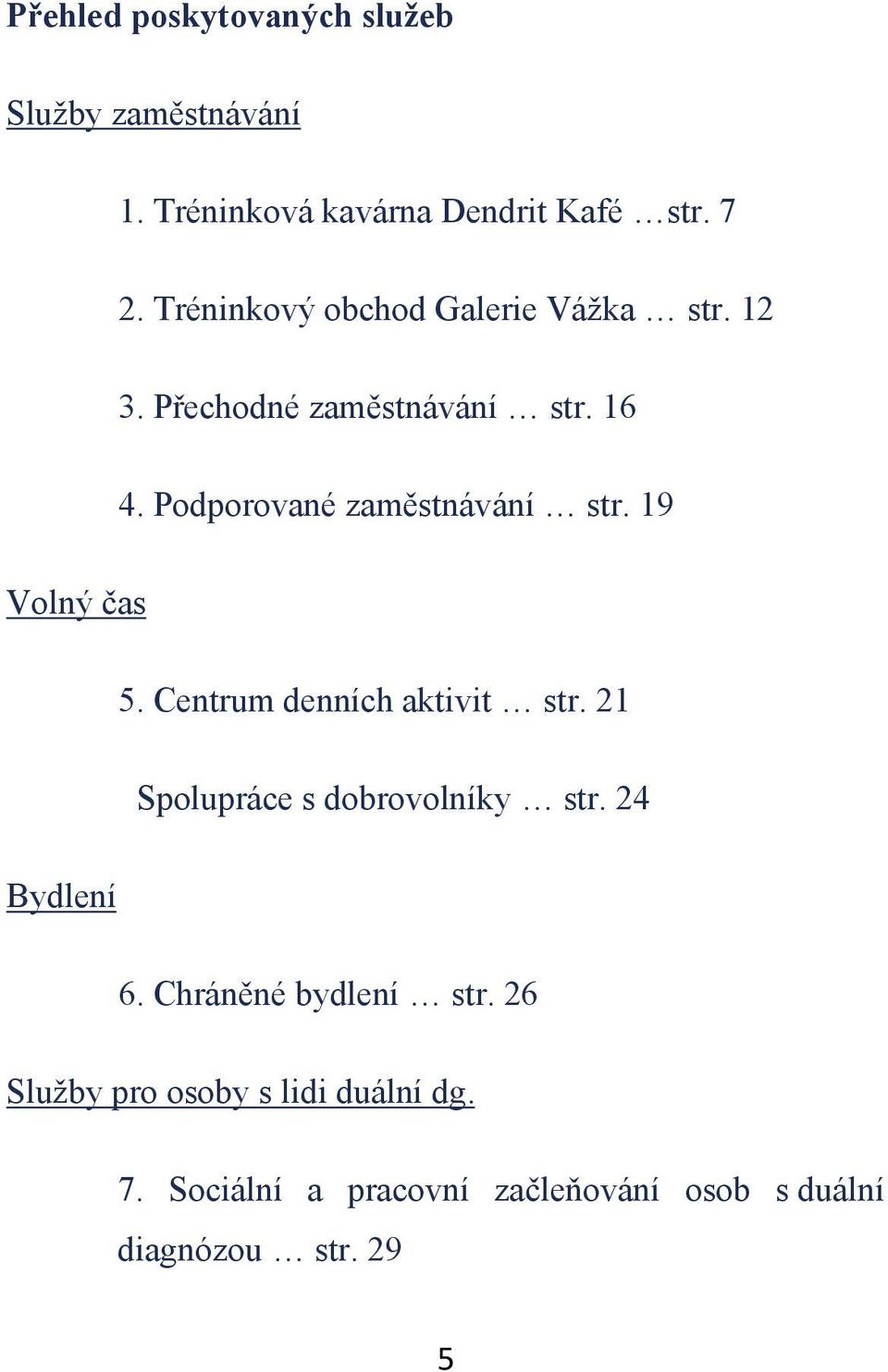 Přehled poskytovaných služeb

Služby zaměstnávání

1. Tréninková kavárna Dendrit Kafé …str. 7

2. Tréninkový obchod Galerie Vážka … str. 12

3. Přechodné zaměstnávání … str. 16

4. Podporované zaměstnávání … str. 19

Volný čas

5. Centrum denních aktivit … str. 21

Spolupráce s dobrovolníky … str. 24

Bydlení

6. Chráněné bydlení … str. 26

Služby pro osoby s lidi duální dg.

7. Sociální a pracovní začleňování osob s duální diagnózou … str. 29

5